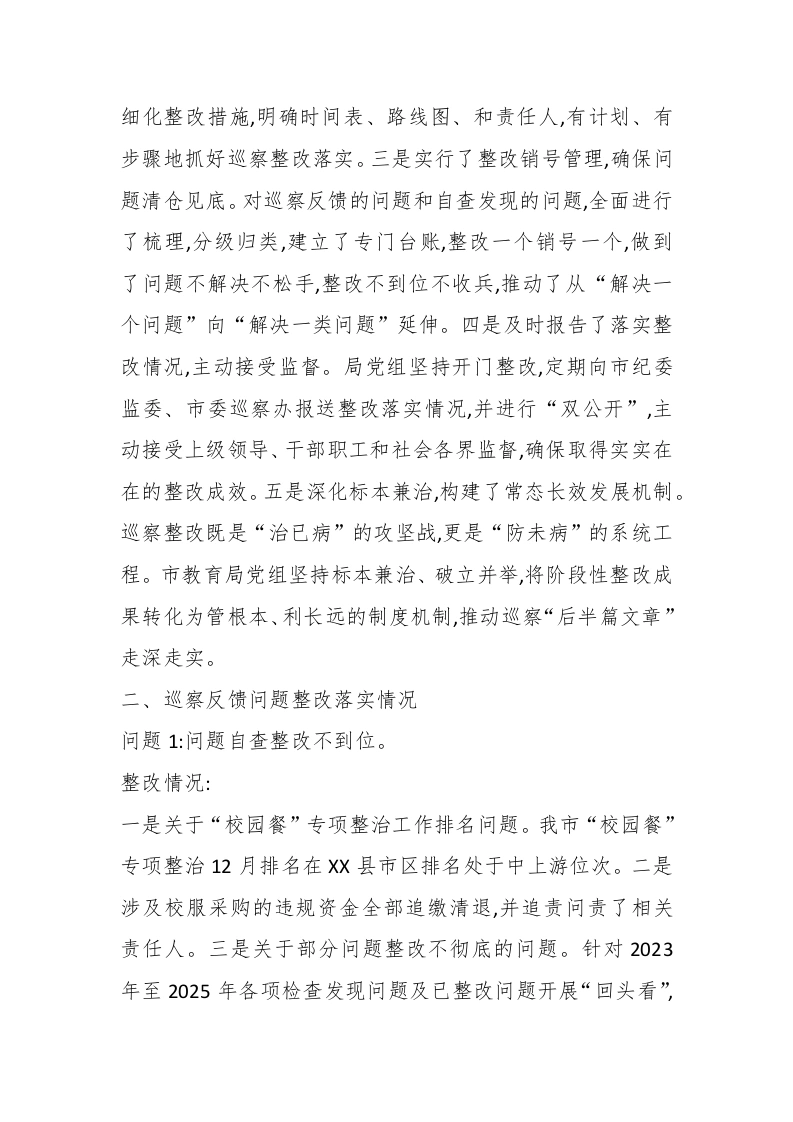 细化整改措施,明确时间表、路线图、和责任人,有计划、有步骤地抓好巡察整改落实。三是实行了整改销号管理,确保问题清仓见底。对巡察反馈的问题和自查发现的问题,全面进行了梳理,分级归类,建立了专门台账,整改一个销号一个,做到了问题不解决不松手,整改不到位不收兵,推动了从“解决一个问题”向“解决一类问题”延伸。四是及时报告了落实整改情况,主动接受监督。局党组坚持开门整改,定期向市纪委监委、市委巡察办报送整改落实情况,并进行“双公开”,主动接受上级领导、干部职工和社会各界监督,确保取得实实在在的整改成效。五是深化标本兼治,构建了常态长效发展机制。巡察整改既是“治已病”的攻坚战,更是“防未病”的系统工程。市教育局党组坚持标本兼治、破立并举,将阶段性整改成果转化为管根本、利长远的制度机制,推动巡察“后半篇文章”走深走实。

二、巡察反馈问题整改落实情况

问题1:问题自查整改不到位。

整改情况:

一是关于“校园餐”专项整治工作排名问题。我市“校园餐”专项整治12月排名在XX县市区排名处于中上游位次。二是涉及校服采购的违规资金全部追缴清退,并追责问责了相关责任人。三是关于部分问题整改不彻底的问题。针对2023年至2025年各项检查发现问题及已整改问题开展“回头看”,